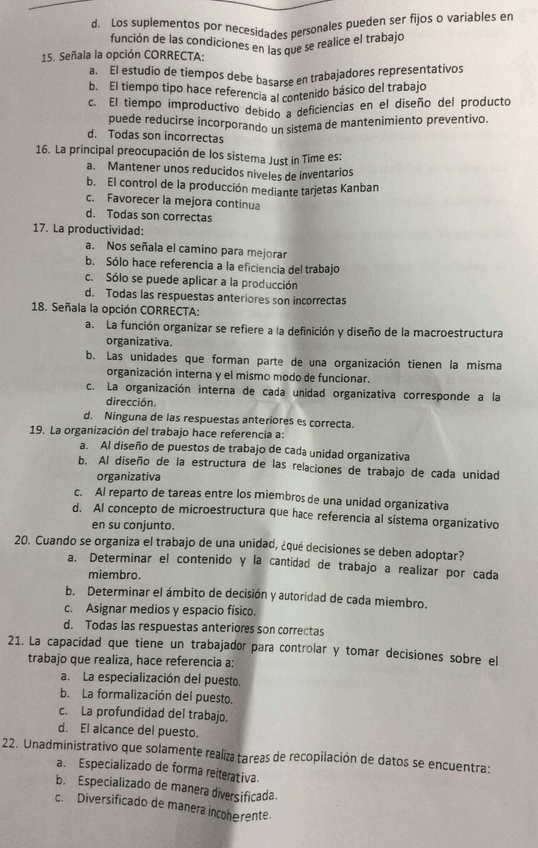 d. Los suplementos por necesidades personales pueden ser fijos o variables en función de las condiciones en las que se realice el trabajo

15. Señala la opción CORRECTA:
a. El estudio de tiempos debe basarse en trabajadores representativos
b. El tiempo tipo hace referencia al contenido básico del trabajo
c. El tiempo improductivo debido a deficiencias en el diseño del producto puede reducirse incorporando un sistema de mantenimiento preventivo.
d. Todas son incorrectas

16. La principal preocupación de los sistema Just in Time es:
a. Mantener unos reducidos niveles de inventarios
b. El control de la producción mediante tarjetas Kanban
c. Favorecer la mejora continua
d. Todas son correctas

17. La productividad:
a. Nos señala el camino para mejorar
b. Sólo hace referencia a la eficiencia del trabajo
c. Sólo se puede aplicar a la producción
d. Todas las respuestas anteriores son incorrectas

18. Señala la opción CORRECTA:
a. La función organizar se refiere a la definición y diseño de la macroestructura organizativa.
b. Las unidades que forman parte de una organización tienen la misma organización interna y el mismo modo de funcionar.
c. La organización interna de cada unidad organizativa corresponde a la dirección.
d. Ninguna de las respuestas anteriores es correcta.

19. La organización del trabajo hace referencia a:
a. Al diseño de puestos de trabajo de cada unidad organizativa
b. Al diseño de la estructura de las relaciones de trabajo de cada unidad organizativa
c. Al reparto de tareas entre los miembros de una unidad organizativa
d. Al concepto de microestructura que hace referencia al sistema organizativo en su conjunto.

20. Cuando se organiza el trabajo de una unidad, ¿qué decisiones se deben adoptar?
a. Determinar el contenido y la cantidad de trabajo a realizar por cada miembro.
b. Determinar el ámbito de decisión y autoridad de cada miembro.
c. Asignar medios y espacio físico.
d. Todas las respuestas anteriores son correctas

21. La capacidad que tiene un trabajador para controlar y tomar decisiones sobre el trabajo que realiza, hace referencia a:
a. La especialización del puesto.
b. La formalización del puesto.
c. La profundidad del trabajo.
d. El alcance del puesto.

22. Unadministrativo que solamente realiza tareas de recopilación de datos se encuentra:
a. Especializado de forma reiterativa.
b. Especializado de manera diversificada.
c. Diversificado de manera incoherente.